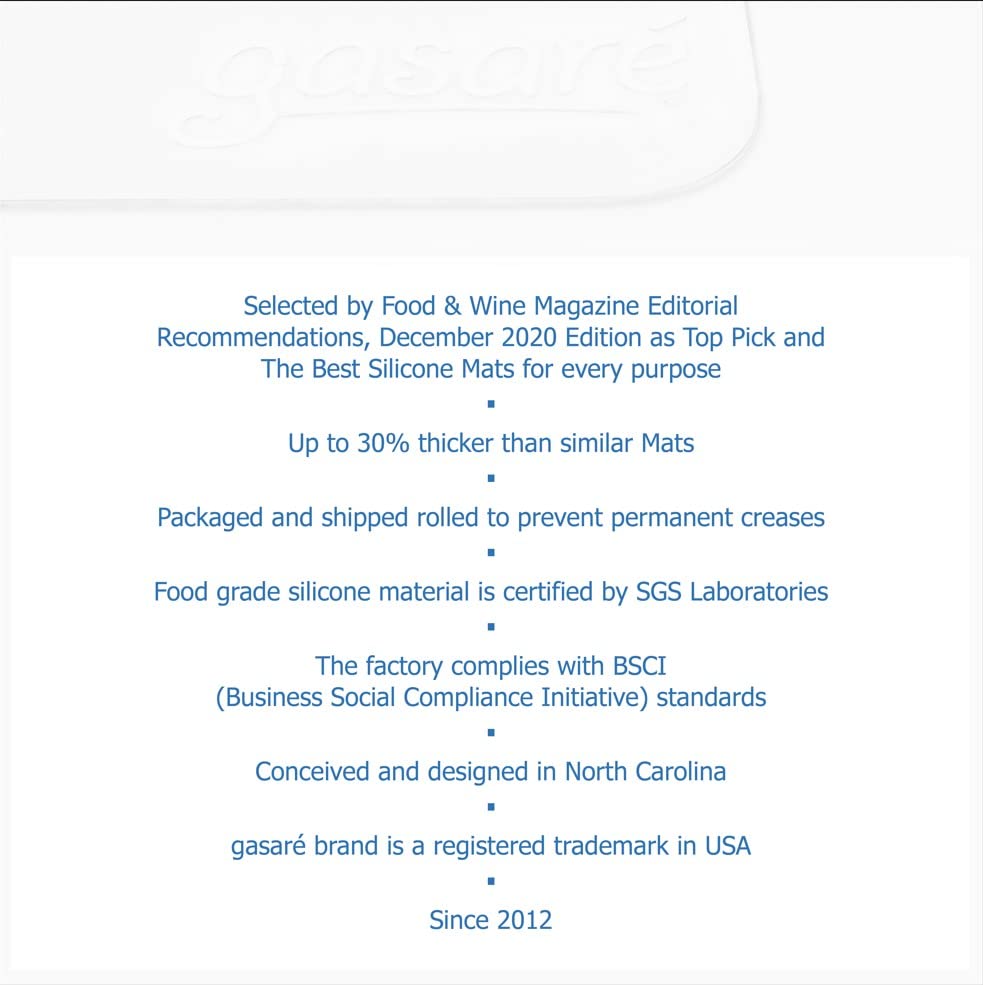 gasaré

Selected by Food & Wine Magazine Editorial Recommendations, December 2020 Edition as Top Pick and The Best Silicone Mats for every purpose

▪

Up to 30% thicker than similar Mats

▪

Packaged and shipped rolled to prevent permanent creases

▪

Food grade silicone material is certified by SGS Laboratories

▪

The factory complies with BSCI (Business Social Compliance Initiative) standards

▪

Conceived and designed in North Carolina

▪

gasaré brand is a registered trademark in USA

▪

Since 2012